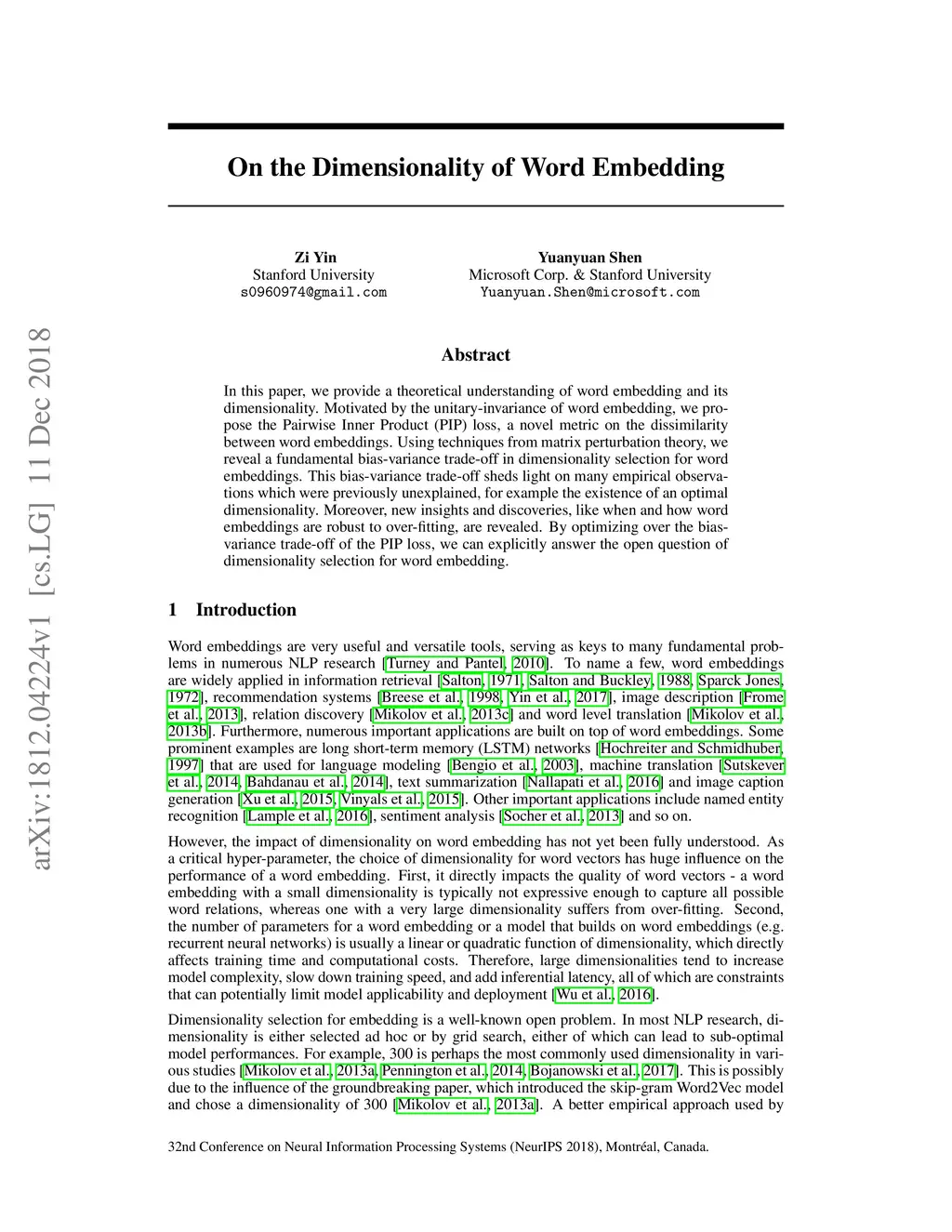 arXiv:1812.04224v1 [cs.LG] 11 Dec 2018

On the Dimensionality of Word Embedding

Zi Yin
Stanford University
s0960974@gmail.com

Yuanyuan Shen
Microsoft Corp. & Stanford University
Yuanyuan.Shen@microsoft.com

Abstract

In this paper, we provide a theoretical understanding of word embedding and its dimensionality. Motivated by the unitary-invariance of word embedding, we propose the Pairwise Inner Product (PIP) loss, a novel metric on the dissimilarity between word embeddings. Using techniques from matrix perturbation theory, we reveal a fundamental bias-variance trade-off in dimensionality selection for word embeddings. This bias-variance trade-off sheds light on many empirical observations which were previously unexplained, for example the existence of an optimal dimensionality. Moreover, new insights and discoveries, like when and how word embeddings are robust to over-fitting, are revealed. By optimizing over the bias-variance trade-off of the PIP loss, we can explicitly answer the open question of dimensionality selection for word embedding.

1 Introduction

Word embeddings are very useful and versatile tools, serving as keys to many fundamental problems in numerous NLP research [Turney and Pantel, 2010]. To name a few, word embeddings are widely applied in information retrieval [Salton, 1971, Salton and Buckley, 1988, Sparck Jones, 1972], recommendation systems [Breese et al., 1998, Yin et al., 2017], image description [Frome et al., 2013], relation discovery [Mikolov et al., 2013c] and word level translation [Mikolov et al., 2013b]. Furthermore, numerous important applications are built on top of word embeddings. Some prominent examples are long short-term memory (LSTM) networks [Hochreiter and Schmidhuber, 1997] that are used for language modeling [Bengio et al., 2003], machine translation [Sutskever et al., 2014, Bahdanau et al., 2014], text summarization [Nallapati et al., 2016] and image caption generation [Xu et al., 2015, Vinyals et al., 2015]. Other important applications include named entity recognition [Lample et al., 2016], sentiment analysis [Socher et al., 2013] and so on.

However, the impact of dimensionality on word embedding has not yet been fully understood. As a critical hyper-parameter, the choice of dimensionality for word vectors has huge influence on the performance of a word embedding. First, it directly impacts the quality of word vectors - a word embedding with a small dimensionality is typically not expressive enough to capture all possible word relations, whereas one with a very large dimensionality suffers from over-fitting. Second, the number of parameters for a word embedding or a model that builds on word embeddings (e.g. recurrent neural networks) is usually a linear or quadratic function of dimensionality, which directly affects training time and computational costs. Therefore, large dimensionalities tend to increase model complexity, slow down training speed, and add inferential latency, all of which are constraints that can potentially limit model applicability and deployment [Wu et al., 2016].

Dimensionality selection for embedding is a well-known open problem. In most NLP research, dimensionality is either selected ad hoc or by grid search, either of which can lead to sub-optimal model performances. For example, 300 is perhaps the most commonly used dimensionality in various studies [Mikolov et al., 2013a, Pennington et al., 2014, Bojanowski et al., 2017]. This is possibly due to the influence of the groundbreaking paper, which introduced the skip-gram Word2Vec model and chose a dimensionality of 300 [Mikolov et al., 2013a]. A better empirical approach used by

32nd Conference on Neural Information Processing Systems (NeurIPS 2018), Montréal, Canada.